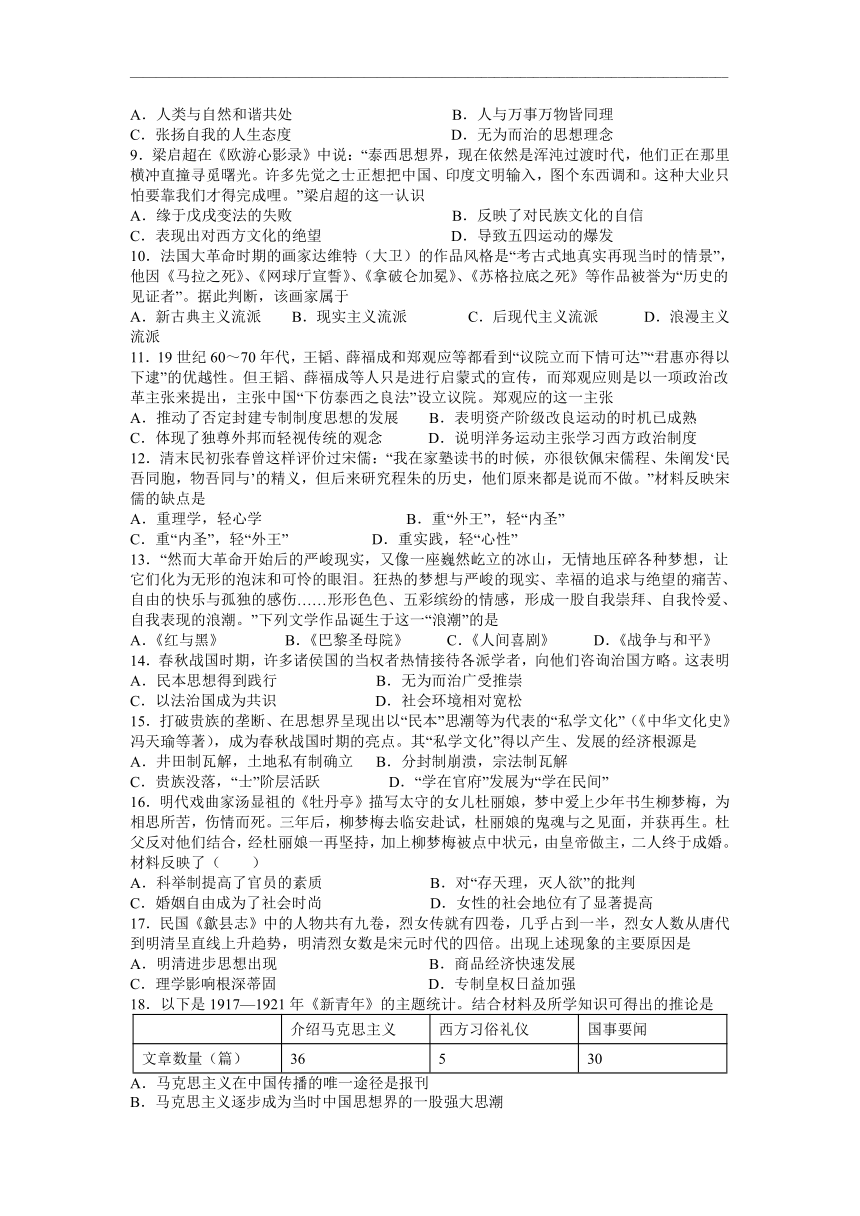 A．人类与自然和谐共处　　　　　　　　　　　B．人与万事万物皆同理
C．张扬自我的人生态度　　　　　　　　　　　D．无为而治的思想理念
9．梁启超在《欧游心影录》中说：“泰西思想界，现在依然是浑沌过渡时代，他们正在那里横冲直撞寻觅曙光。许多先觉之士正想把中国、印度文明输入，图个东西调和。这种大业只怕要靠我们才得完成哩。”梁启超的这一认识
A．缘于戊戌变法的失败　　　　　　　　　　　B．反映了对民族文化的自信
C．表现出对西方文化的绝望　　　　　　　　　D．导致五四运动的爆发
10．法国大革命时期的画家达维特（大卫）的作品风格是“考古式地真实再现当时的情景”，他因《马拉之死》、《网球厅宣誓》、《拿破仑加冕》、《苏格拉底之死》等作品被誉为“历史的见证者”。据此判断，该画家属于
A．新古典主义流派　　B．现实主义流派　　　C．后现代主义流派　　　D．浪漫主义流派
11．19 世纪 60～70 年代，王韬、薛福成和郑观应等都看到“议院立而下情可达”“君惠亦得以下逮”的优越性。但王韬、薛福成等人只是进行启蒙式的宣传，而郑观应则是以一项政治改革主张来提出，主张中国“下仿泰西之良法”设立议院。郑观应的这一主张
A．推动了否定封建专制制度思想的发展　　B．表明资产阶级改良运动的时机已成熟
C．体现了独尊外邦而轻视传统的观念　　　D．说明洋务运动主张学习西方政治制度
12．清末民初张春曾这样评价过宋儒：“我在家塾读书的时候，亦很钦佩宋儒程、朱阐发‘民吾同胞，物吾同与’的精义，但后来研究程朱的历史，他们原来都是说而不做。”材料反映宋儒的缺点是
A．重理学，轻心学　　　　　　　　　　B．重“外王”，轻“内圣”
C．重“内圣”，轻“外王”　　　　　　D．重实践，轻“心性”
13．“然而大革命开始后的严峻现实，又像一座巍然屹立的冰山，无情地压碎各种梦想，让它们化为无形的泡沫和可怜的眼泪。狂热的梦想与严峻的现实、幸福的追求与绝望的痛苦、自由的快乐与孤独的感伤……形形色色、五彩缤纷的情感，形成一股自我崇拜、自我怜爱、自我表现的浪潮。”下列文学作品诞生于这一“浪潮”的是
A．《红与黑》　　　　B．《巴黎圣母院》　　　C．《人间喜剧》　　　D．《战争与和平》
14．春秋战国时期，许多诸侯国的当权者热情接待各派学者，向他们咨询治国方略。这表明
A．民本思想得到践行　　　　　　　　B．无为而治广受推崇
C．以法治国成为共识　　　　　　　　D．社会环境相对宽松
15．打破贵族的垄断、在思想界呈现出以“民本”思潮等为代表的“私学文化”（《中华文化史》冯天瑜等著），成为春秋战国时期的亮点。其“私学文化”得以产生、发展的经济根源是
A．井田制瓦解，土地私有制确立　　　B．分封制崩溃，宗法制瓦解
C．贵族没落，“士”阶层活跃　　　　　D．“学在官府”发展为“学在民间”
16．明代戏曲家汤显祖的《牡丹亭》描写太守的女儿杜丽娘，梦中爱上少年书生柳梦梅，为相思所苦，伤情而死。三年后，柳梦梅去临安赴试，杜丽娘的鬼魂与之见面，并获再生。杜父反对他们结合，经杜丽娘一再坚持，加上柳梦梅被点中状元，由皇帝做主，二人终于成婚。材料反映了（　　）
A．科举制提高了官员的素质　　　　　　　B．对“存天理，灭人欲”的批判
C．婚姻自由成为了社会时尚　　　　　　　D．女性的社会地位有了显著提高
17．民国《歙县志》中的人物共有九卷，烈女传就有四卷，几乎占到一半，烈女人数从唐代到明清呈直线上升趋势，明清烈女数是宋元时代的四倍。出现上述现象的主要原因是
A．明清进步思想出现　　　　　　　　　　B．商品经济快速发展
C．理学影响根深蒂固　　　　　　　　　　D．专制皇权日益加强
18．以下是 1917—1921 年《新青年》的主题统计。结合材料及所学知识可得出的推论是

| | 介绍马克思主义 | 西方习俗礼仪 | 国事要闻 |
|---|---|---|---|
| 文章数量（篇） | 36 | 5 | 30 |

A．马克思主义在中国传播的唯一途径是报刊
B．马克思主义逐步成为当时中国思想界的一股强大思潮